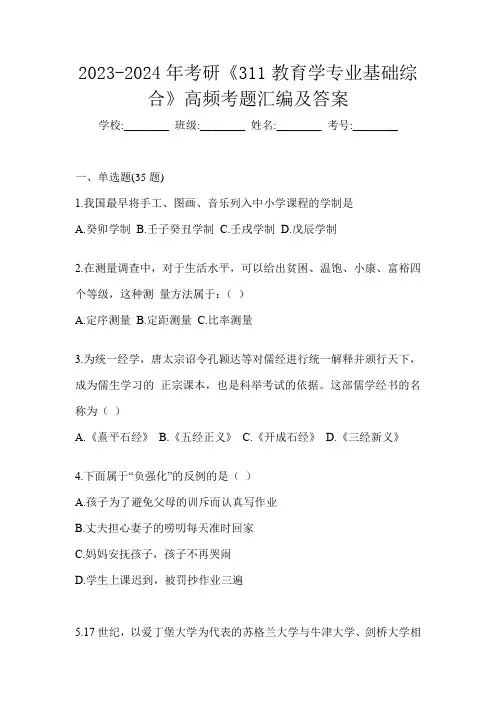 2023-2024 年考研《311 教育学专业基础综合》高频考题汇编及答案

学校:________ 班级:________ 姓名:________ 考号:________

一、单选题(35 题)

1.我国最早将手工、图画、音乐列入中小学课程的学制是

A.癸卯学制 B.壬子癸丑学制 C.壬戌学制 D.戊辰学制

2.在测量调查中，对于生活水平，可以给出贫困、温饱、小康、富裕四个等级，这种测 量方法属于：（ ）

A.定序测量 B.定距测量 C.比率测量

3.为统一经学，唐太宗诏令孔颖达等对儒经进行统一解释并颁行天下，成为儒生学习的 正宗课本，也是科举考试的依据。这部儒学经书的名称为（ ）

A.《熹平石经》 B.《五经正义》 C.《开成石经》 D.《三经新义》

4.下面属于“负强化”的反例的是（ ）

A.孩子为了避免父母的训斥而认真写作业

B.丈夫担心妻子的唠叨每天准时回家

C.妈妈安抚孩子，孩子不再哭闹

D.学生上课迟到，被罚抄作业三遍

5.17 世纪，以爱丁堡大学为代表的苏格兰大学与牛津大学、剑桥大学相